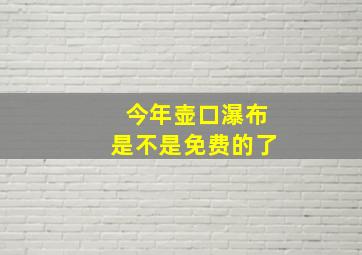 今年壶口瀑布
是不是免费的了